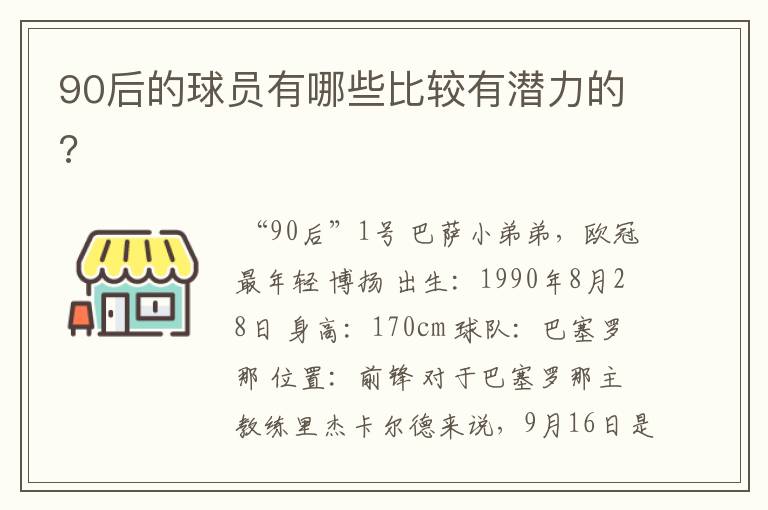 90后的球员有哪些比较有潜力的？

“90后”1号 巴萨小弟弟，欧冠最年轻 博扬 出生：1990年8月28日 身高：170cm 球队：巴塞罗那 位置：前锋 对于巴塞罗那主教练里杰卡尔德来说，9月16日是